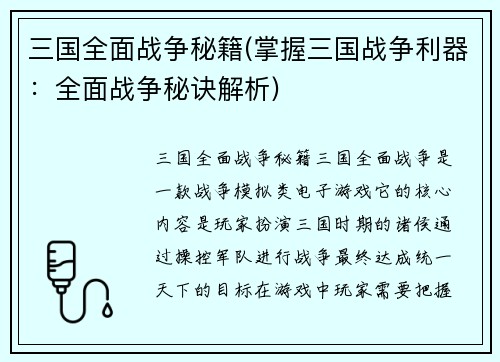 三国全面战争秘籍(掌握三国战争利器：全面战争秘诀解析)

三国全面战争秘籍三国全面战争是一款战争模拟类电子游戏它的核心内容是玩家扮演三国时期的诸侯通过操控军队进行战争最终达成统一天下的目标在游戏中玩家需要把握